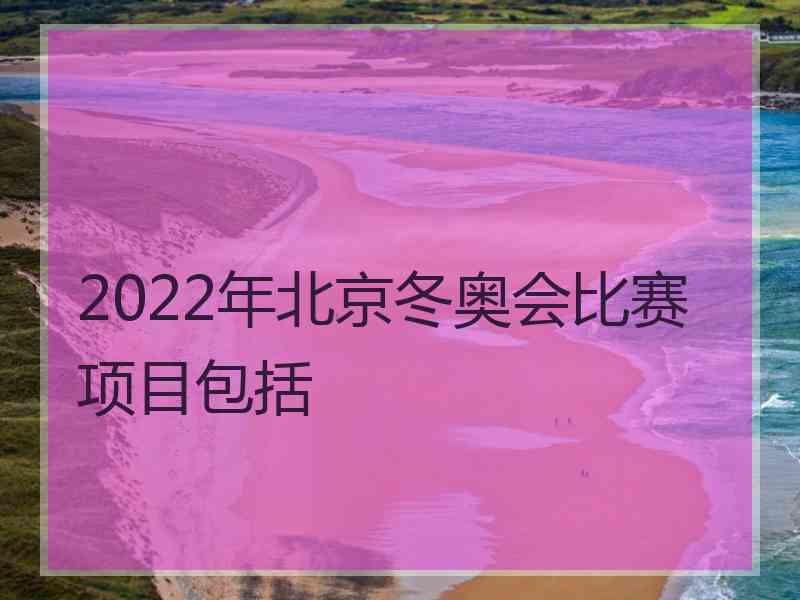 2022年北京冬奥会比赛项目包括